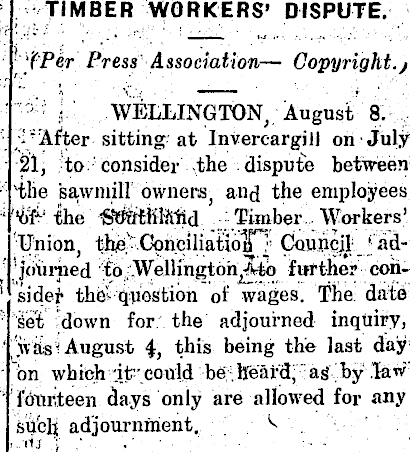 TIMBER WORKERS' DISPUTE.

(Per Press Association— Copyright.)

WELLINGTON, August 8.

After sitting at Invercargill on July 21, to consider the dispute between the sawmill owners, and the employees of the Southland Timber Workers' Union, the Conciliation Council adjourned to Wellington, to further consider the question of wages. The date set down for the adjourned inquiry, was August 4, this being the last day on which it could be heard, as by law fourteen days only are allowed for any such adjournment.